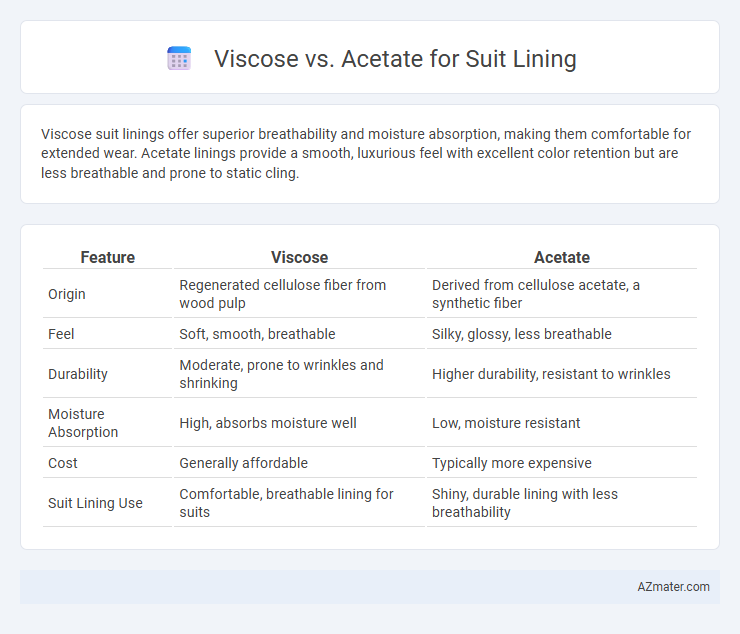 Viscose vs. Acetate for Suit Lining

Viscose suit linings offer superior breathability and moisture absorption, making them comfortable for extended wear. Acetate linings provide a smooth, luxurious feel with excellent color retention but are less breathable and prone to static cling.

| Feature | Viscose | Acetate |
|---|---|---|
| Origin | Regenerated cellulose fiber from wood pulp | Derived from cellulose acetate, a synthetic fiber |
| Feel | Soft, smooth, breathable | Silky, glossy, less breathable |
| Durability | Moderate, prone to wrinkles and shrinking | Higher durability, resistant to wrinkles |
| Moisture Absorption | High, absorbs moisture well | Low, moisture resistant |
| Cost | Generally affordable | Typically more expensive |
| Suit Lining Use | Comfortable, breathable lining for suits | Shiny, durable lining with less breathability |

AZmater.com